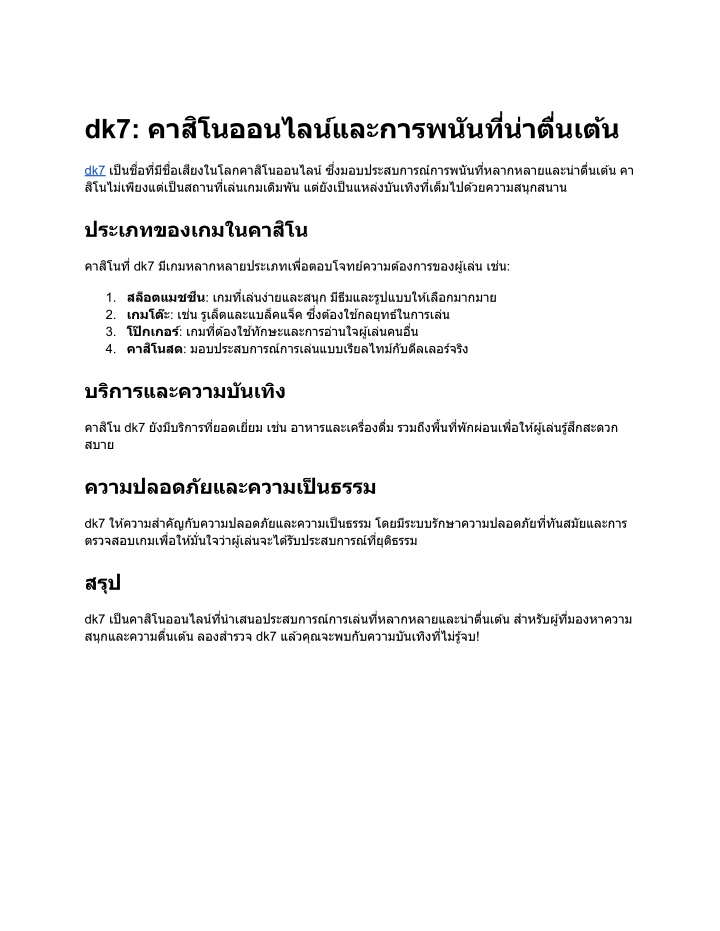 dk7: คาสิโนออนไลน์และการพนันที่น่าตื่นเต้น

dk7 เป็นชื่อที่มีชื่อเสียงในโลกคาสิโนออนไลน์ ซึ่งมอบประสบการณ์การพนันที่หลากหลายและน่าตื่นเต้น คาสิโนไม่เพียงแต่เป็นสถานที่เล่นเกมเดิมพัน แต่ยังเป็นแหล่งบันเทิงที่เต็มไปด้วยความสนุกสนาน

ประเภทของเกมในคาสิโน

คาสิโนที่ dk7 มีเกมหลากหลายประเภทเพื่อตอบโจทย์ความต้องการของผู้เล่น เช่น:

1. สล็อตแมชชีน: เกมที่เล่นง่ายและสนุก มีธีมและรูปแบบให้เลือกมากมาย
2. เกมโต๊ะ: เช่น รูเล็ตและแบล็คแจ็ค ซึ่งต้องใช้กลยุทธ์ในการเล่น
3. โป๊กเกอร์: เกมที่ต้องใช้ทักษะและการอ่านใจผู้เล่นคนอื่น
4. คาสิโนสด: มอบประสบการณ์การเล่นแบบเรียลไทม์กับดีลเลอร์จริง

บริการและความบันเทิง

คาสิโน dk7 ยังมีบริการที่ยอดเยี่ยม เช่น อาหารและเครื่องดื่ม รวมถึงพื้นที่พักผ่อนเพื่อให้ผู้เล่นรู้สึกสะดวกสบาย

ความปลอดภัยและความเป็นธรรม

dk7 ให้ความสำคัญกับความปลอดภัยและความเป็นธรรม โดยมีระบบรักษาความปลอดภัยที่ทันสมัยและการตรวจสอบเกมเพื่อให้มั่นใจว่าผู้เล่นจะได้รับประสบการณ์ที่ยุติธรรม

สรุป

dk7 เป็นคาสิโนออนไลน์ที่นำเสนอประสบการณ์การเล่นที่หลากหลายและน่าตื่นเต้น สำหรับผู้ที่มองหาความสนุกและความตื่นเต้น ลองสำรวจ dk7 แล้วคุณจะพบกับความบันเทิงที่ไม่รู้จบ!